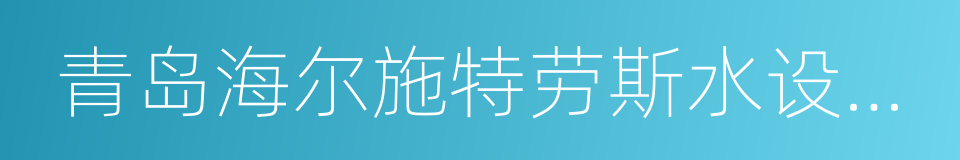 青岛海尔施特劳斯水设...